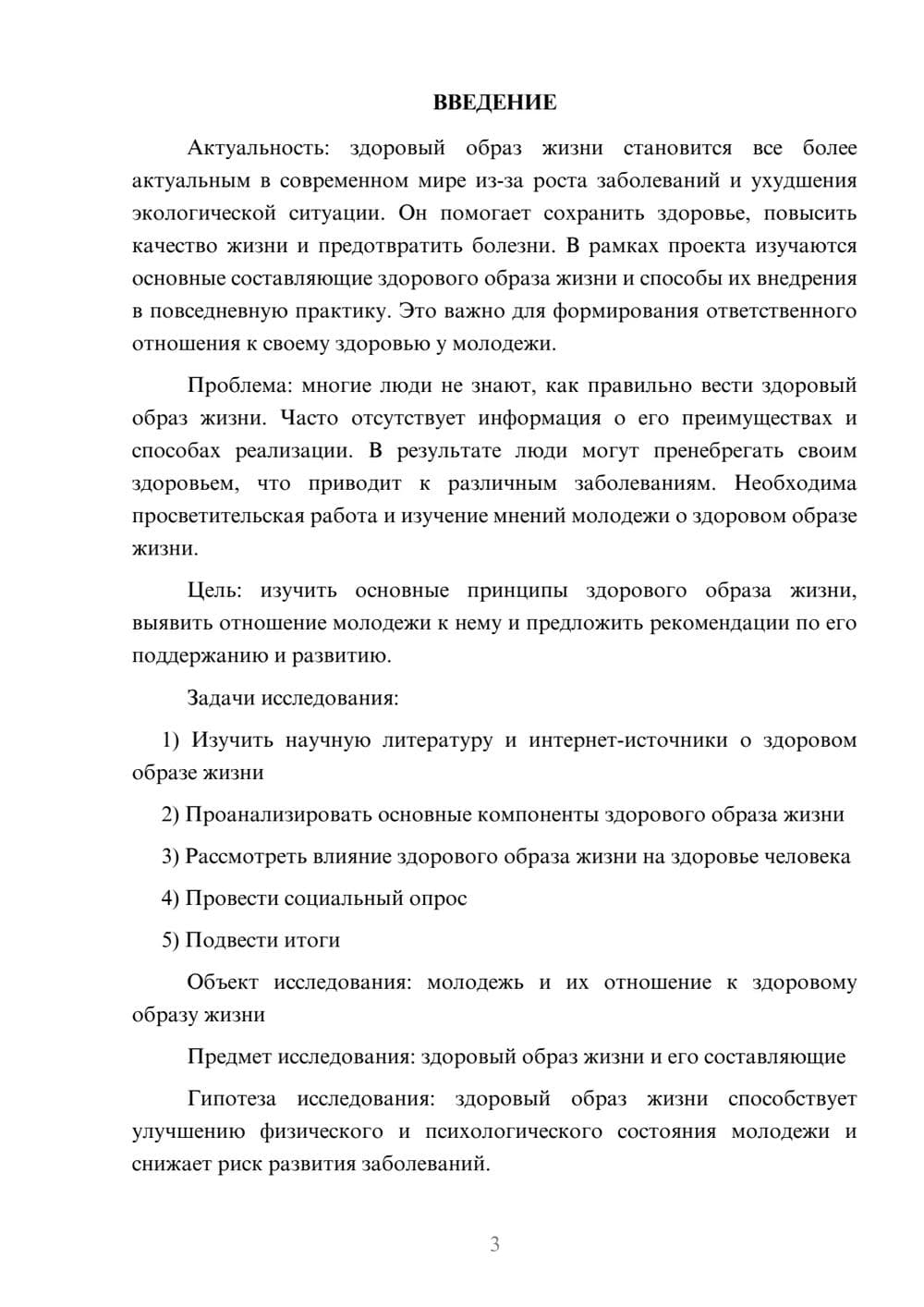 ВВЕДЕНИЕ

Актуальность: здоровый образ жизни становится все более актуальным в современном мире из-за роста заболеваний и ухудшения экологической ситуации. Он помогает сохранить здоровье, повысить качество жизни и предотвратить болезни. В рамках проекта изучаются основные составляющие здорового образа жизни и способы их внедрения в повседневную практику. Это важно для формирования ответственного отношения к своему здоровью у молодежи.

Проблема: многие люди не знают, как правильно вести здоровый образ жизни. Часто отсутствует информация о его преимуществах и способах реализации. В результате люди могут пренебрегать своим здоровьем, что приводит к различным заболеваниям. Необходима просветительская работа и изучение мнений молодежи о здоровом образе жизни.

Цель: изучить основные принципы здорового образа жизни, выявить отношение молодежи к нему и предложить рекомендации по его поддержанию и развитию.

Задачи исследования:

1) Изучить научную литературу и интернет-источники о здоровом образе жизни

2) Проанализировать основные компоненты здорового образа жизни

3) Рассмотреть влияние здорового образа жизни на здоровье человека

4) Провести социальный опрос

5) Подвести итоги

Объект исследования: молодежь и их отношение к здоровому образу жизни

Предмет исследования: здоровый образ жизни и его составляющие

Гипотеза исследования: здоровый образ жизни способствует улучшению физического и психологического состояния молодежи и снижает риск развития заболеваний.

3